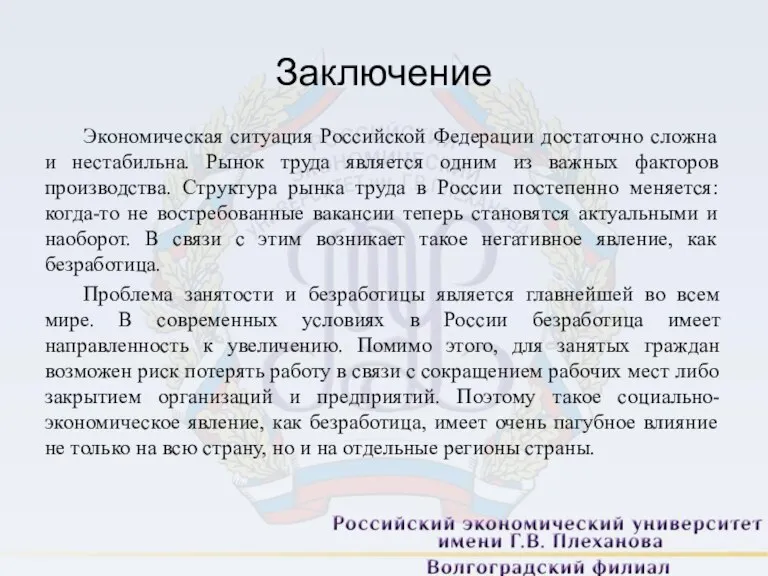 Заключение

Экономическая ситуация Российской Федерации достаточно сложна и нестабильна. Рынок труда является одним из важных факторов производства. Структура рынка труда в России постепенно меняется: когда-то не востребованные вакансии теперь становятся актуальными и наоборот. В связи с этим возникает такое негативное явление, как безработица.

Проблема занятости и безработицы является главнейшей во всем мире. В современных условиях в России безработица имеет направленность к увеличению. Помимо этого, для занятых граждан возможен риск потерять работу в связи с сокращением рабочих мест либо закрытием организаций и предприятий. Поэтому такое социально-экономическое явление, как безработица, имеет очень пагубное влияние не только на всю страну, но и на отдельные регионы страны.

Российский экономический университет имени Г.В. Плеханова
Волгоградский филиал